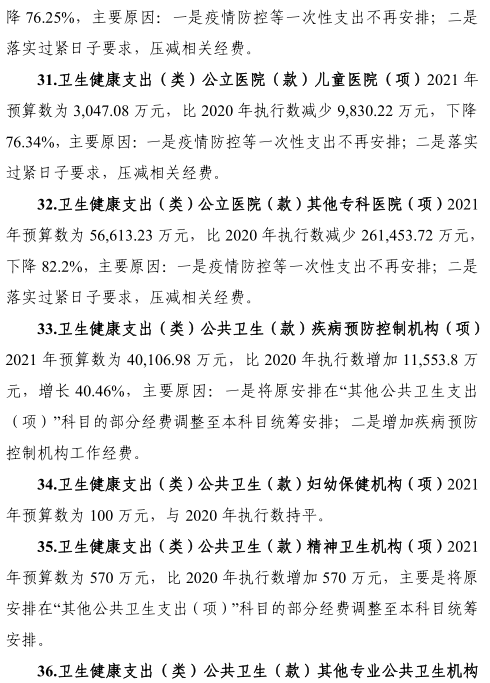 降 76.25%，主要原因：一是疫情防控等一次性支出不再安排；二是落实过紧日子要求，压减相关经费。

31.卫生健康支出（类）公立医院（款）儿童医院（项）2021 年预算数为 3,047.08 万元，比 2020 年执行数减少 9,830.22 万元，下降 76.34%，主要原因：一是疫情防控等一次性支出不再安排；二是落实过紧日子要求，压减相关经费。

32.卫生健康支出（类）公立医院（款）其他专科医院（项）2021 年预算数为 56,613.23 万元，比 2020 年执行数减少 261,453.72 万元，下降 82.2%，主要原因：一是疫情防控等一次性支出不再安排；二是落实过紧日子要求，压减相关经费。

33.卫生健康支出（类）公共卫生（款）疾病预防控制机构（项）2021 年预算数为 40,106.98 万元，比 2020 年执行数增加 11,553.8 万元，增长 40.46%，主要原因：一是将原安排在“其他公共卫生支出（项）”科目的部分经费调整至本科目统筹安排；二是增加疾病预防控制机构工作经费。

34.卫生健康支出（类）公共卫生（款）妇幼保健机构（项）2021 年预算数为 100 万元，与 2020 年执行数持平。

35.卫生健康支出（类）公共卫生（款）精神卫生机构（项）2021 年预算数为 570 万元，比 2020 年执行数增加 570 万元，主要是将原安排在“其他公共卫生支出（项）”科目的部分经费调整至本科目统筹安排。

36.卫生健康支出（类）公共卫生（款）其他专业公共卫生机构